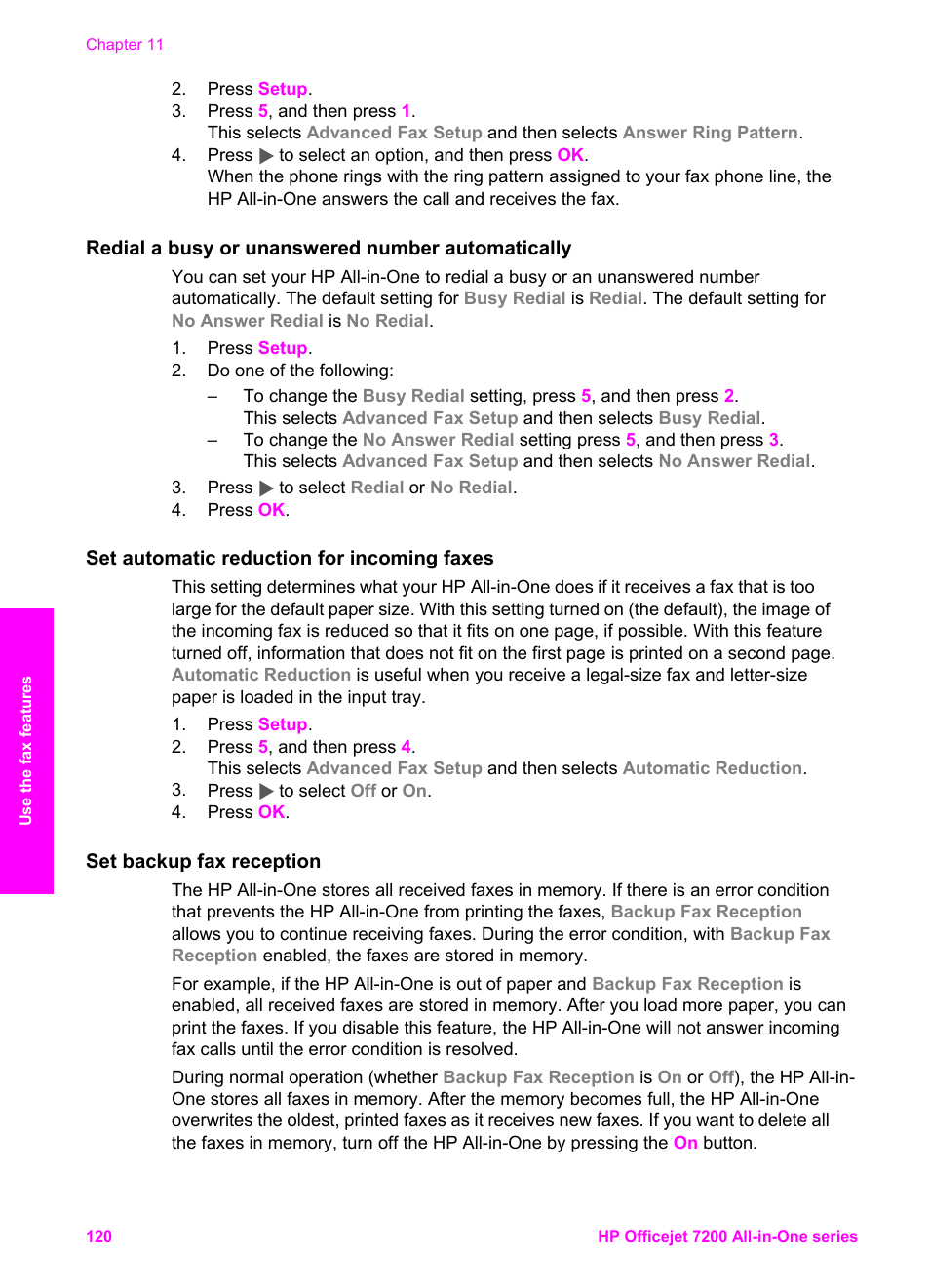 Chapter 11

2. Press Setup.
3. Press 5, and then press 1.
This selects Advanced Fax Setup and then selects Answer Ring Pattern.
4. Press ▶ to select an option, and then press OK.
When the phone rings with the ring pattern assigned to your fax phone line, the HP All-in-One answers the call and receives the fax.

Redial a busy or unanswered number automatically

You can set your HP All-in-One to redial a busy or an unanswered number automatically. The default setting for Busy Redial is Redial. The default setting for No Answer Redial is No Redial.

1. Press Setup.
2. Do one of the following:
– To change the Busy Redial setting, press 5, and then press 2.
This selects Advanced Fax Setup and then selects Busy Redial.
– To change the No Answer Redial setting press 5, and then press 3.
This selects Advanced Fax Setup and then selects No Answer Redial.
3. Press ▶ to select Redial or No Redial.
4. Press OK.

Set automatic reduction for incoming faxes

This setting determines what your HP All-in-One does if it receives a fax that is too large for the default paper size. With this setting turned on (the default), the image of the incoming fax is reduced so that it fits on one page, if possible. With this feature turned off, information that does not fit on the first page is printed on a second page. Automatic Reduction is useful when you receive a legal-size fax and letter-size paper is loaded in the input tray.

1. Press Setup.
2. Press 5, and then press 4.
This selects Advanced Fax Setup and then selects Automatic Reduction.
3. Press ▶ to select Off or On.
4. Press OK.

Set backup fax reception

The HP All-in-One stores all received faxes in memory. If there is an error condition that prevents the HP All-in-One from printing the faxes, Backup Fax Reception allows you to continue receiving faxes. During the error condition, with Backup Fax Reception enabled, the faxes are stored in memory.

For example, if the HP All-in-One is out of paper and Backup Fax Reception is enabled, all received faxes are stored in memory. After you load more paper, you can print the faxes. If you disable this feature, the HP All-in-One will not answer incoming fax calls until the error condition is resolved.

During normal operation (whether Backup Fax Reception is On or Off), the HP All-in-One stores all faxes in memory. After the memory becomes full, the HP All-in-One overwrites the oldest, printed faxes as it receives new faxes. If you want to delete all the faxes in memory, turn off the HP All-in-One by pressing the On button.

Use the fax features

120 HP Officejet 7200 All-in-One series